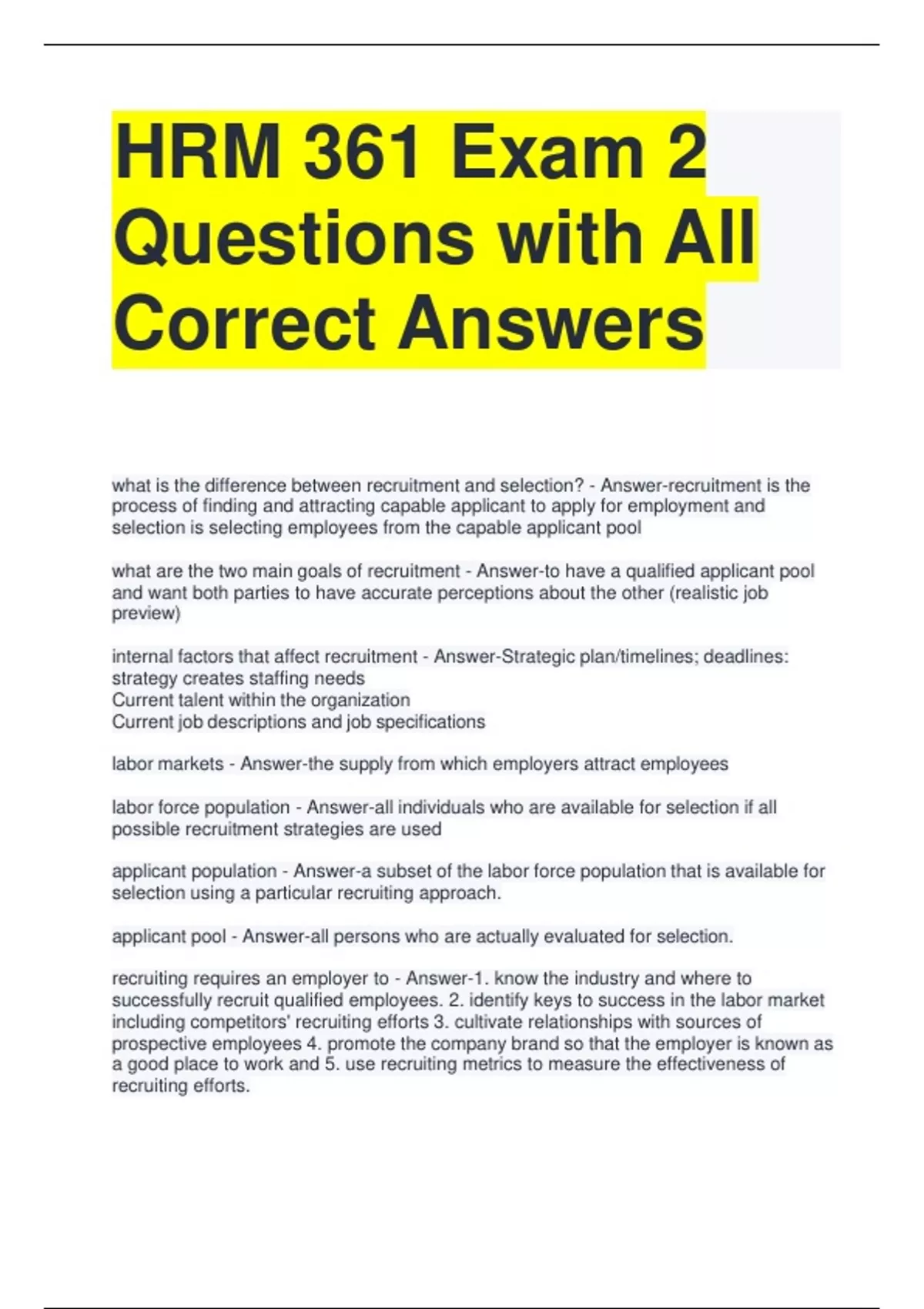 HRM 361 Exam 2 Questions with All Correct Answers

what is the difference between recruitment and selection? - Answer-recruitment is the process of finding and attracting capable applicant to apply for employment and selection is selecting employees from the capable applicant pool

what are the two main goals of recruitment - Answer-to have a qualified applicant pool and want both parties to have accurate perceptions about the other (realistic job preview)

internal factors that affect recruitment - Answer-Strategic plan/timelines; deadlines: strategy creates staffing needs
Current talent within the organization
Current job descriptions and job specifications

labor markets - Answer-the supply from which employers attract employees

labor force population - Answer-all individuals who are available for selection if all possible recruitment strategies are used

applicant population - Answer-a subset of the labor force population that is available for selection using a particular recruiting approach.

applicant pool - Answer-all persons who are actually evaluated for selection.

recruiting requires an employer to - Answer-1. know the industry and where to successfully recruit qualified employees. 2. identify keys to success in the labor market including competitors' recruiting efforts 3. cultivate relationships with sources of prospective employees 4. promote the company brand so that the employer is known as a good place to work and 5. use recruiting metrics to measure the effectiveness of recruiting efforts.